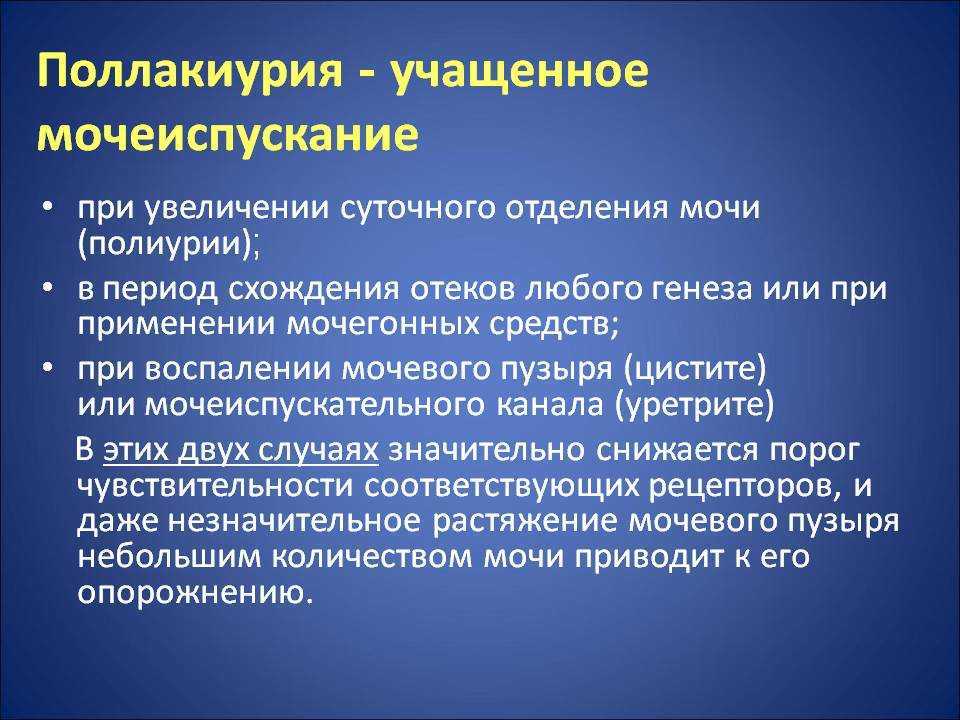 Поллакиурия - учащенное мочеиспускание

• при увеличении суточного отделения мочи (полиурии);
• в период схождения отеков любого генеза или при применении мочегонных средств;
• при воспалении мочевого пузыря (цистите) или мочеиспускательного канала (уретрите)

В этих двух случаях значительно снижается порог чувствительности соответствующих рецепторов, и даже незначительное растяжение мочевого пузыря небольшим количеством мочи приводит к его опорожнению.